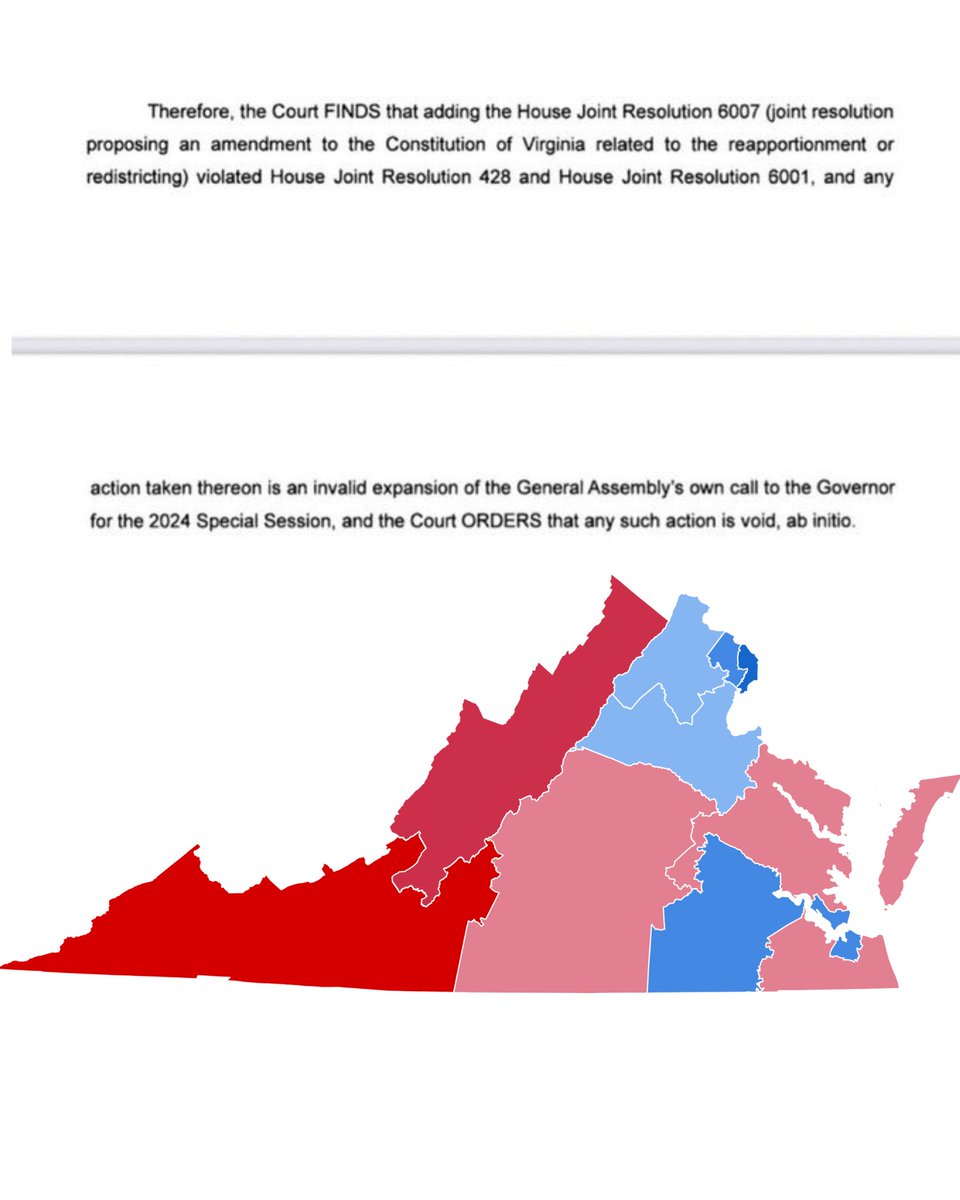 Therefore, the Court FINDS that adding the House Joint Resolution 6007 (joint resolution proposing an amendment to the Constitution of Virginia related to the reapportionment or redistricting) violated House Joint Resolution 428 and House Joint Resolution 6001, and any

action taken thereon is an invalid expansion of the General Assembly's own call to the Governor for the 2024 Special Session, and the Court ORDERS that any such action is void, ab initio.